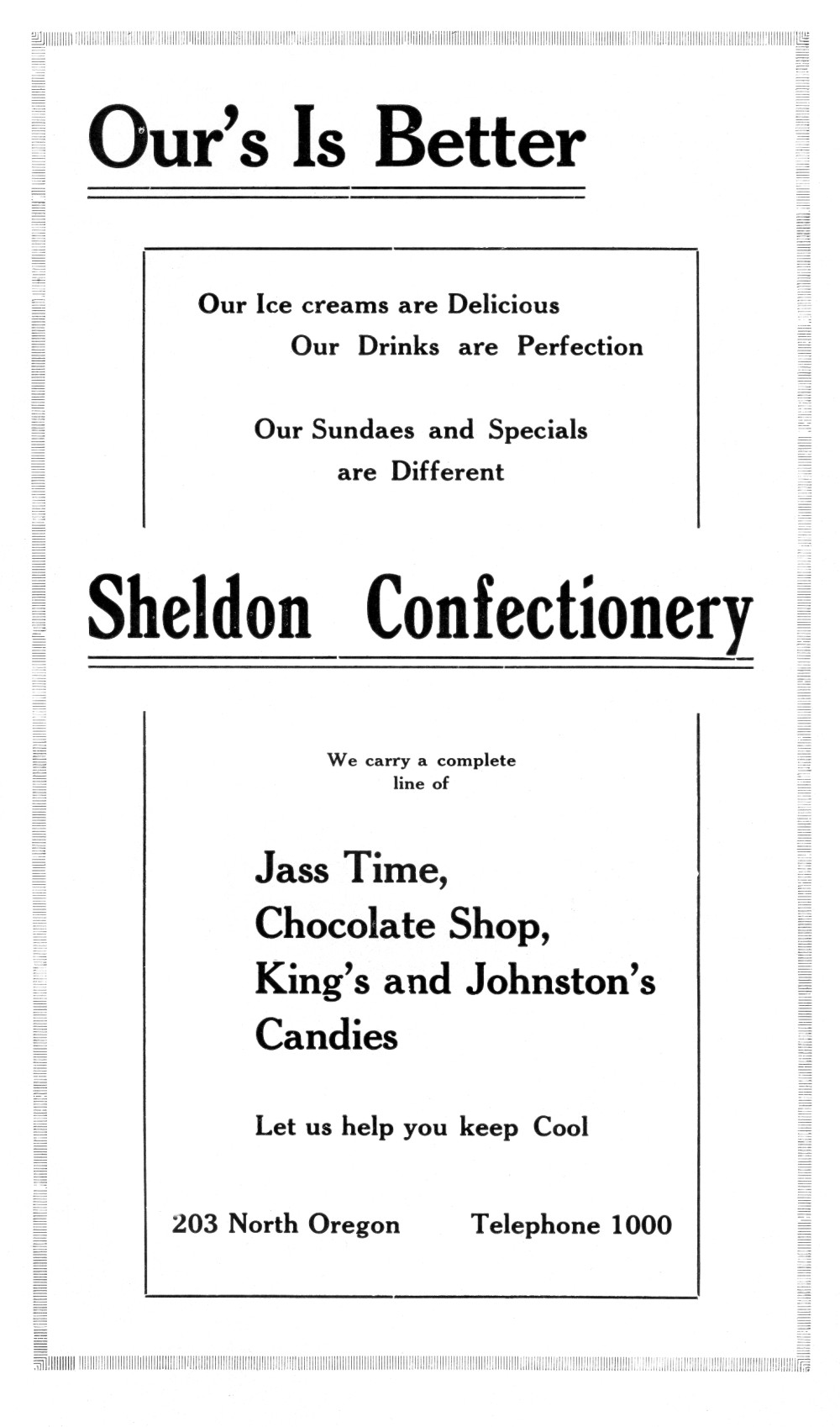 Our's Is Better

Our Ice creams are Delicious
Our Drinks are Perfection

Our Sundaes and Specials
are Different

Sheldon Confectionery

We carry a complete
line of

Jass Time,
Chocolate Shop,
King's and Johnston's
Candies

Let us help you keep Cool

203 North Oregon Telephone 1000